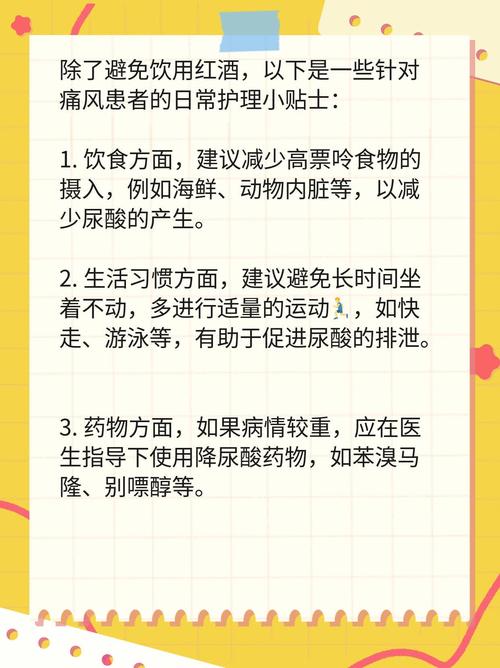 除了避免饮用红酒，以下是一些针对痛风患者的日常护理小贴士：

1. 饮食方面，建议减少高票呤食物的摄入，例如海鲜、动物内脏等，以减少尿酸的产生。

2. 生活习惯方面，建议避免长时间坐着不动，多进行适量的运动🏃，如快走、游泳等，有助于促进尿酸的排泄。

3. 药物方面，如果病情较重，应在医生指导下使用降尿酸药物，如苯溴马隆、别嘌醇等。